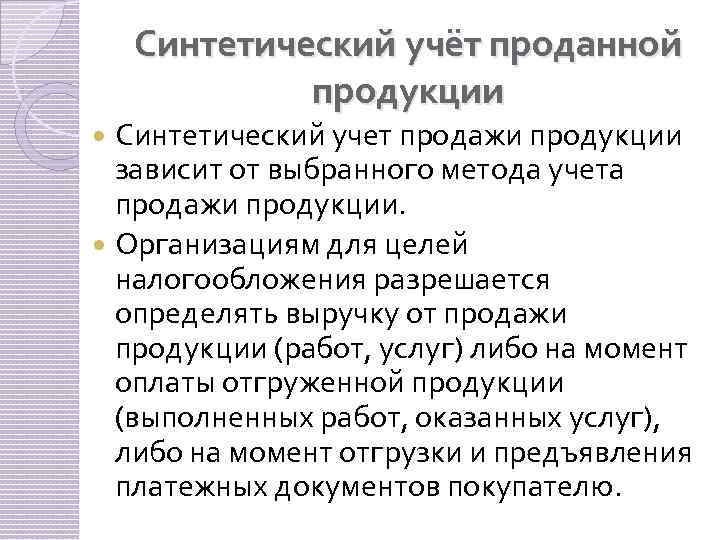 Синтетический учёт проданной продукции

• Синтетический учет продажи продукции зависит от выбранного метода учета продажи продукции.

• Организациям для целей налогообложения разрешается определять выручку от продажи продукции (работ, услуг) либо на момент оплаты отгруженной продукции (выполненных работ, оказанных услуг), либо на момент отгрузки и предъявления платежных документов покупателю.